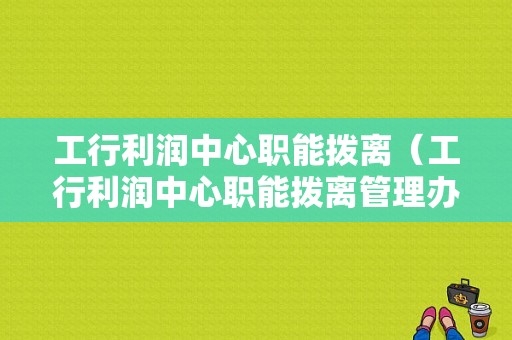 工行利润中心职能拨离（工行利润中心职能拨离管理办